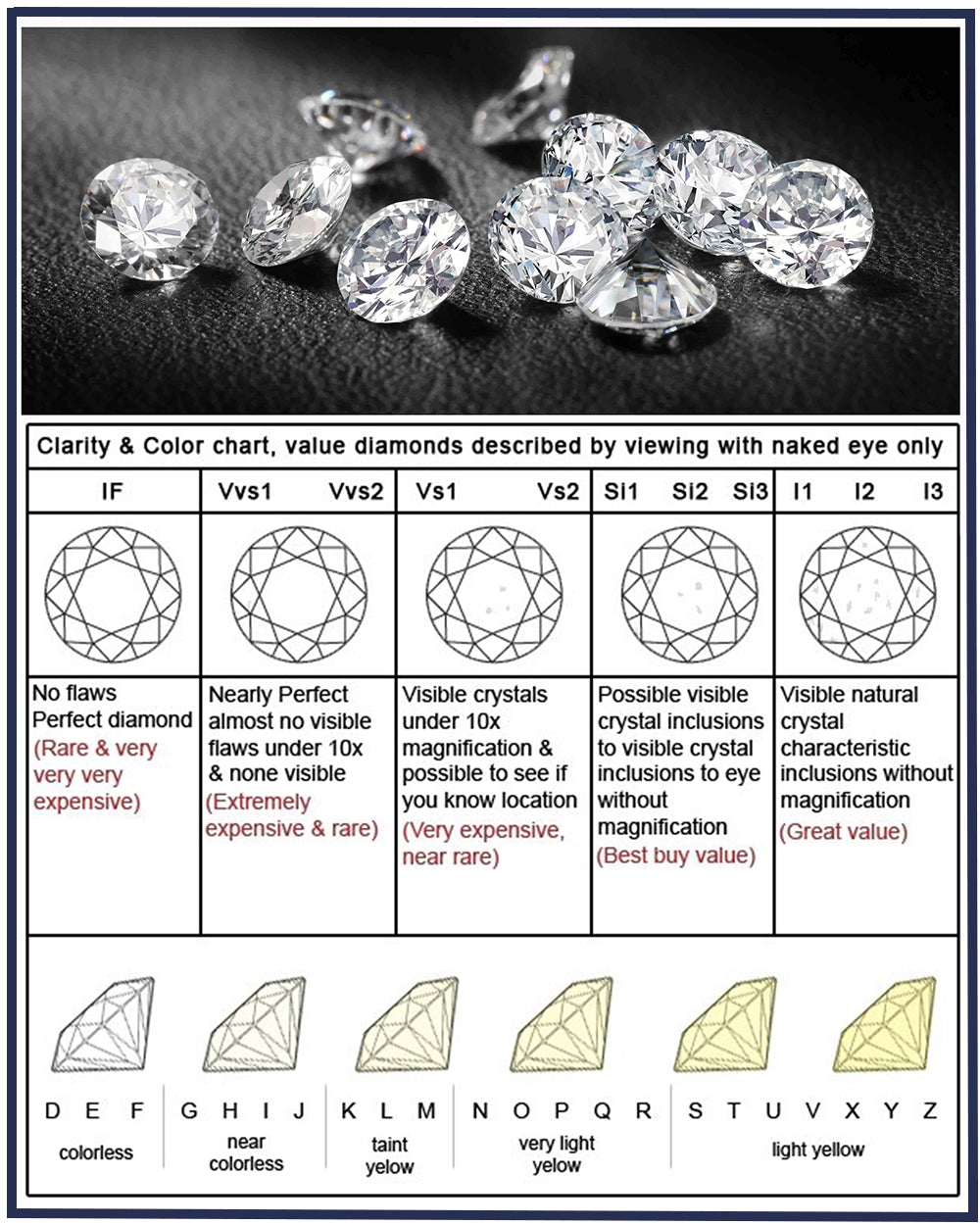 Clarity & Color chart, value diamonds described by viewing with naked eye only

| IF | Vvs1 Vvs2 | Vs1 Vs2 | Si1 Si2 Si3 | I1 I2 I3 |
|---|---|---|---|---|
| No flaws Perfect diamond (Rare & very very very expensive) | Nearly Perfect almost no visible flaws under 10x & none visible (Extremely expensive & rare) | Visible crystals under 10x magnification & possible to see if you know location (Very expensive, near rare) | Possible visible crystal inclusions to visible crystal inclusions to eye without magnification (Best buy value) | Visible natural crystal characteristic inclusions without magnification (Great value) |

D E F
colorless

G H I J
near colorless

K L M
taint yelow

N O P Q R
very light yelow

S T U V X Y Z
light yellow